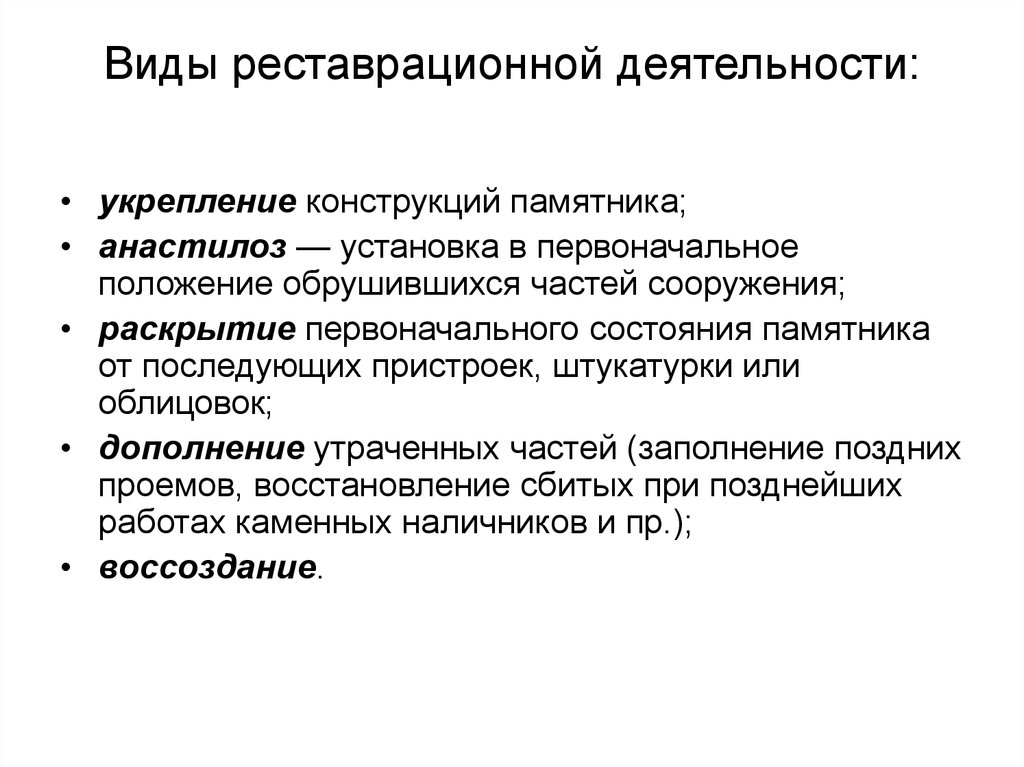 Виды реставрационной деятельности:

• укрепление конструкций памятника;
• анастилоз — установка в первоначальное положение обрушившихся частей сооружения;
• раскрытие первоначального состояния памятника от последующих пристроек, штукатурки или облицовок;
• дополнение утраченных частей (заполнение поздних проемов, восстановление сбитых при позднейших работах каменных наличников и пр.);
• воссоздание.